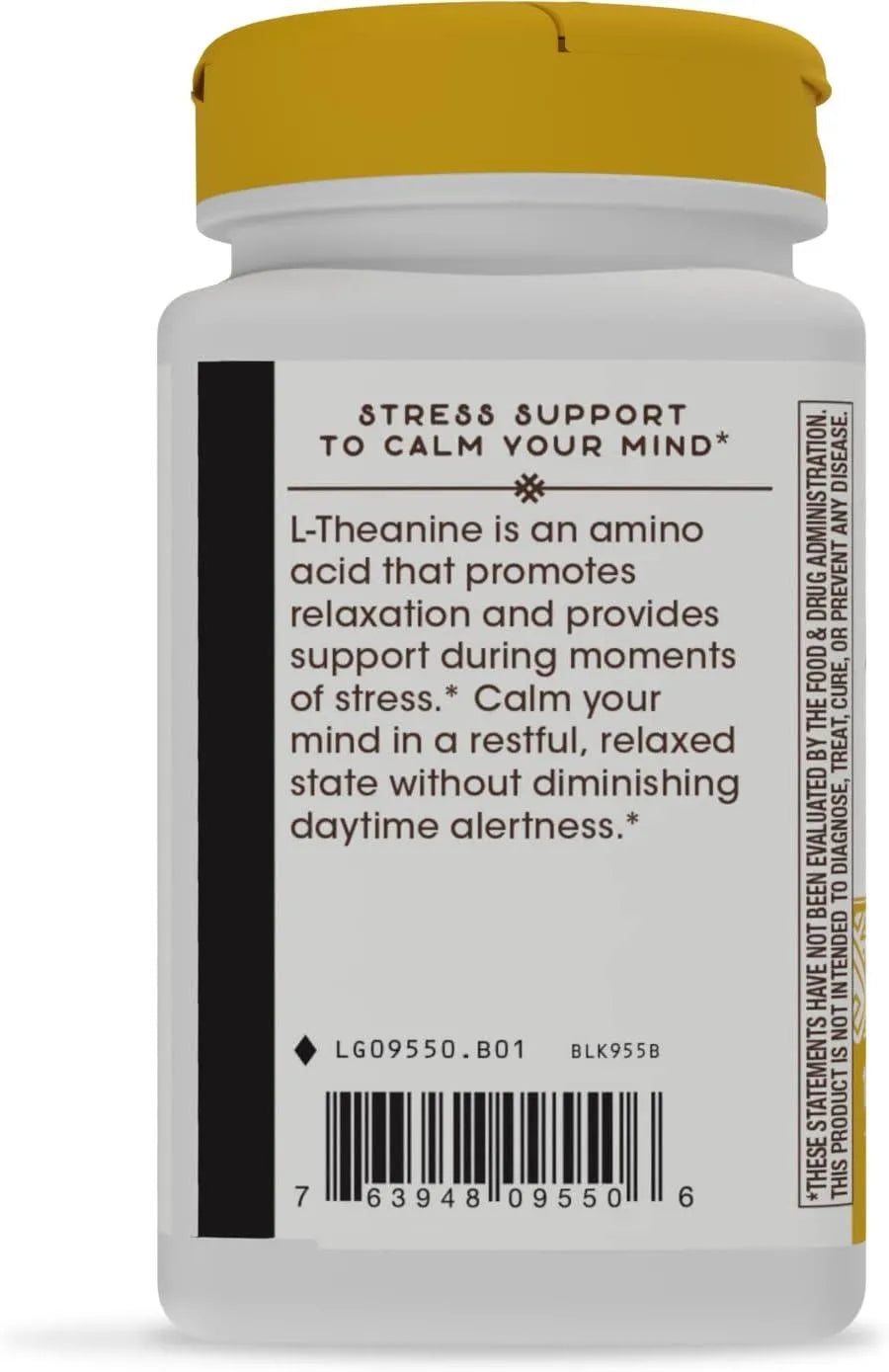 STRESS SUPPORT
TO CALM YOUR MIND*

L-Theanine is an amino acid that promotes relaxation and provides support during moments of stress.* Calm your mind in a restful, relaxed state without diminishing daytime alertness.*

LG09550.B01 BLK955B

7 63948 09550 6

*THESE STATEMENTS HAVE NOT BEEN EVALUATED BY THE FOOD & DRUG ADMINISTRATION. THIS PRODUCT IS NOT INTENDED TO DIAGNOSE, TREAT, CURE, OR PREVENT ANY DISEASE.